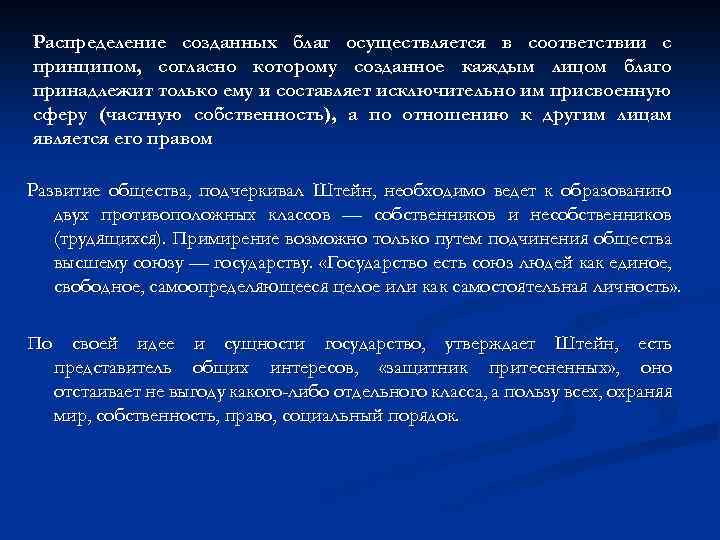 Распределение созданных благ осуществляется в соответствии с принципом, согласно которому созданное каждым лицом благо принадлежит только ему и составляет исключительно им присвоенную сферу (частную собственность), а по отношению к другим лицам является его правом

Развитие общества, подчеркивал Штейн, необходимо ведет к образованию двух противоположных классов — собственников и несобственников (трудящихся). Примирение возможно только путем подчинения общества высшему союзу — государству. «Государство есть союз людей как единое, свободное, самоопределяющееся целое или как самостоятельная личность».

По своей идее и сущности государство, утверждает Штейн, есть представитель общих интересов, «защитник притесненных», оно отстаивает не выгоду какого-либо отдельного класса, а пользу всех, охраняя мир, собственность, право, социальный порядок.